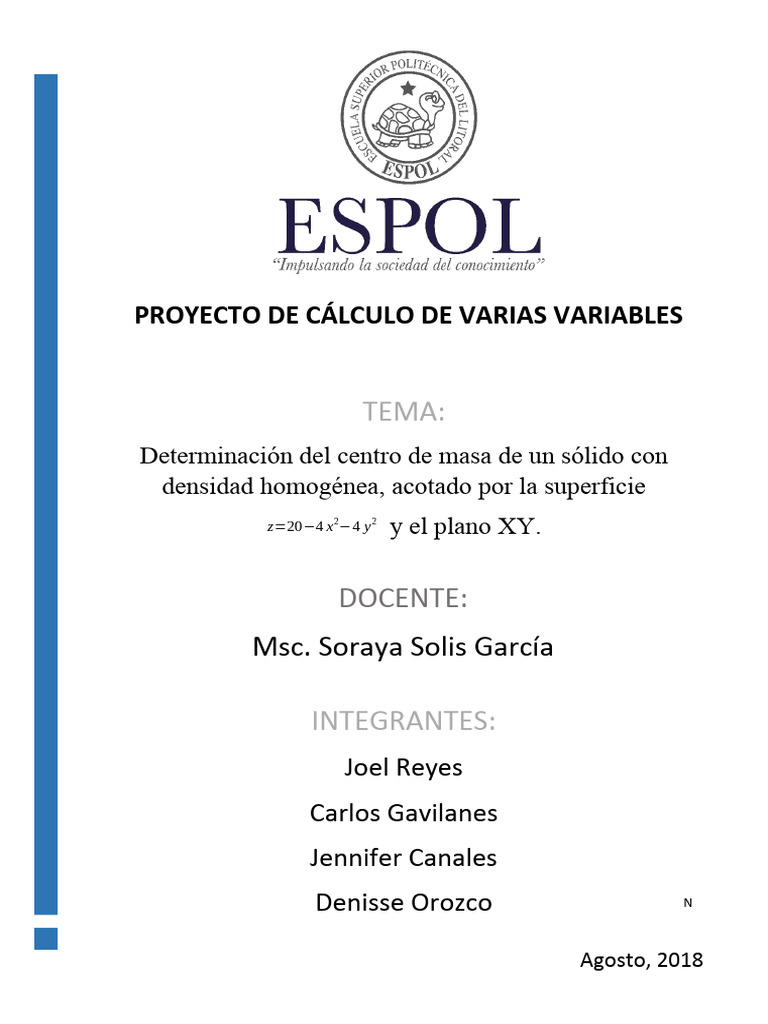 ESCUELA SUPERIOR POLITÉCNICA DEL LITORAL
ESPOL

ESPOL
"Impulsando la sociedad del conocimiento"

PROYECTO DE CÁLCULO DE VARIAS VARIABLES

TEMA:

Determinación del centro de masa de un sólido con densidad homogénea, acotado por la superficie $z=20-4x^2-4y^2$ y el plano XY.

DOCENTE:

Msc. Soraya Solis García

INTEGRANTES:

Joel Reyes

Carlos Gavilanes

Jennifer Canales

Denisse Orozco

N

Agosto, 2018